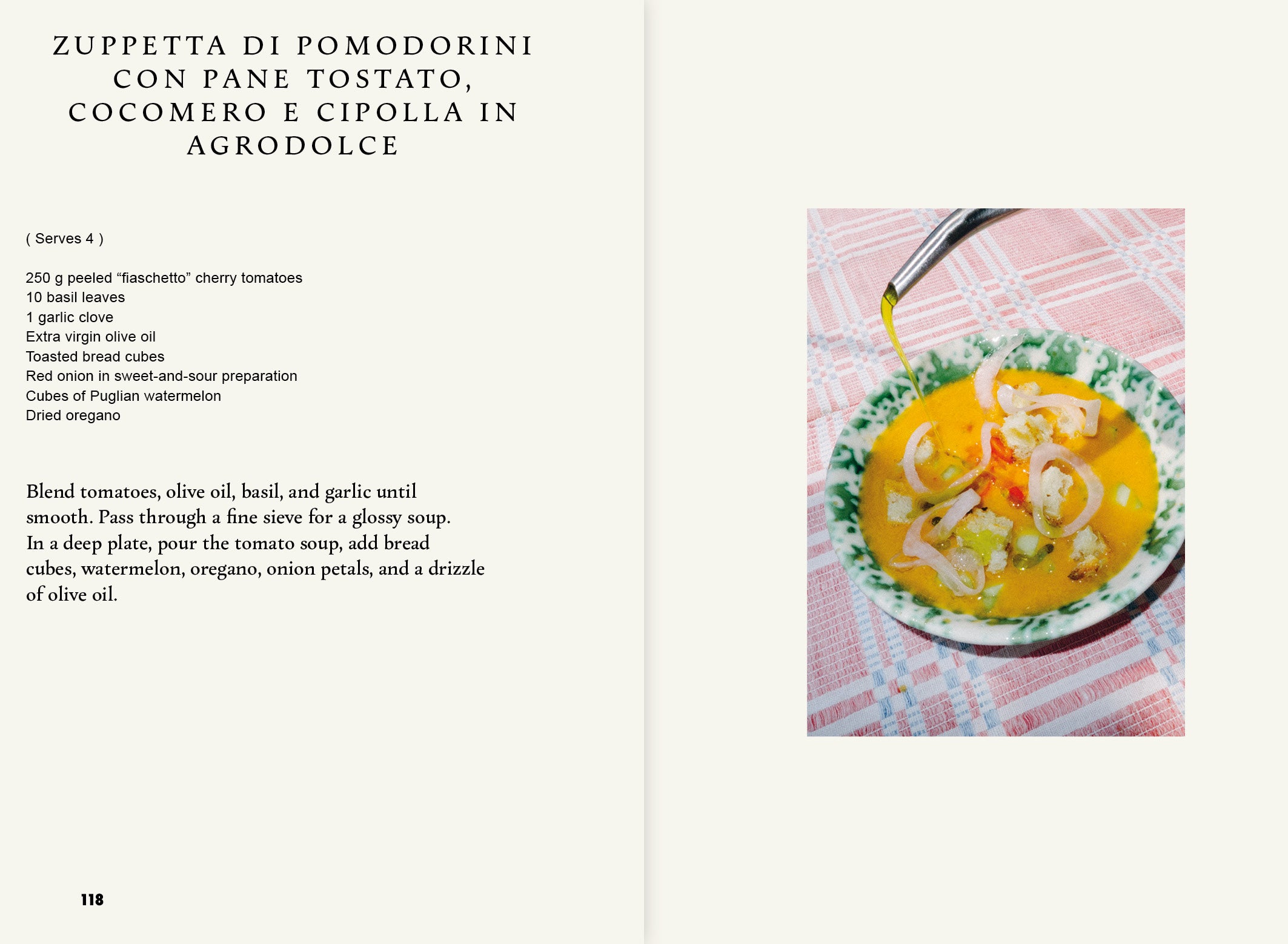 ZUPPETTA DI POMODORINI CON PANE TOSTATO, COCOMERO E CIPOLLA IN AGRODOLCE

( Serves 4 )

250 g peeled “fiaschetto” cherry tomatoes
10 basil leaves
1 garlic clove
Extra virgin olive oil
Toasted bread cubes
Red onion in sweet-and-sour preparation
Cubes of Puglian watermelon
Dried oregano

Blend tomatoes, olive oil, basil, and garlic until smooth. Pass through a fine sieve for a glossy soup. In a deep plate, pour the tomato soup, add bread cubes, watermelon, oregano, onion petals, and a drizzle of olive oil.

118